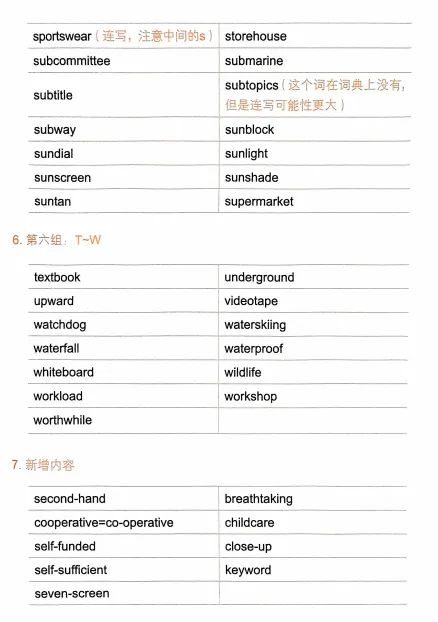 | | |
|---|---|
| sportswear（连写，注意中间的s） | storehouse |
| subcommittee | submarine |
| subtitle | subtopics（这个词在词典上没有，但是连写可能性更大） |
| subway | sunblock |
| sundial | sunlight |
| sunscreen | sunshade |
| suntan | supermarket |

6. 第六组：T~W

| | |
|---|---|
| textbook | underground |
| upward | videotape |
| watchdog | waterskiing |
| waterfall | waterproof |
| whiteboard | wildlife |
| workload | workshop |
| worthwhile | |

7. 新增内容

| | |
|---|---|
| second-hand | breathtaking |
| cooperative=co-operative | childcare |
| self-funded | close-up |
| self-sufficient | keyword |
| seven-screen | |